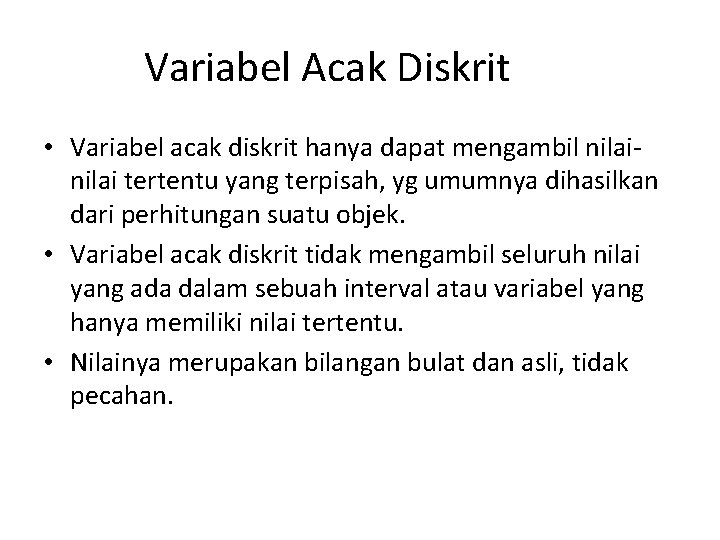 Variabel Acak Diskrit

• Variabel acak diskrit hanya dapat mengambil nilai-nilai tertentu yang terpisah, yg umumnya dihasilkan dari perhitungan suatu objek.
• Variabel acak diskrit tidak mengambil seluruh nilai yang ada dalam sebuah interval atau variabel yang hanya memiliki nilai tertentu.
• Nilainya merupakan bilangan bulat dan asli, tidak pecahan.